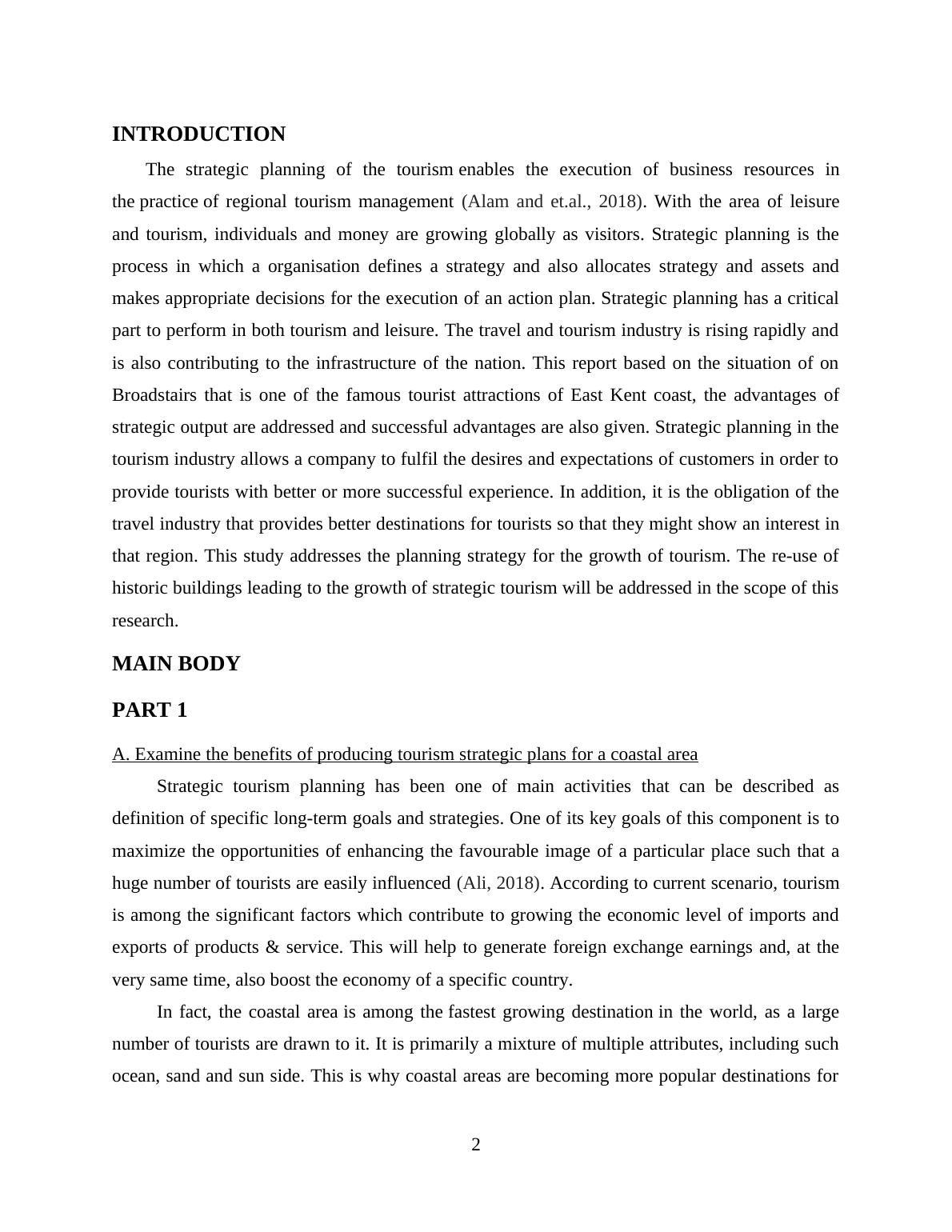 INTRODUCTION

The strategic planning of the tourism enables the execution of business resources in the practice of regional tourism management (Alam and et.al., 2018). With the area of leisure and tourism, individuals and money are growing globally as visitors. Strategic planning is the process in which a organisation defines a strategy and also allocates strategy and assets and makes appropriate decisions for the execution of an action plan. Strategic planning has a critical part to perform in both tourism and leisure. The travel and tourism industry is rising rapidly and is also contributing to the infrastructure of the nation. This report based on the situation of on Broadstairs that is one of the famous tourist attractions of East Kent coast, the advantages of strategic output are addressed and successful advantages are also given. Strategic planning in the tourism industry allows a company to fulfil the desires and expectations of customers in order to provide tourists with better or more successful experience. In addition, it is the obligation of the travel industry that provides better destinations for tourists so that they might show an interest in that region. This study addresses the planning strategy for the growth of tourism. The re-use of historic buildings leading to the growth of strategic tourism will be addressed in the scope of this research.

MAIN BODY

PART 1

A. Examine the benefits of producing tourism strategic plans for a coastal area

Strategic tourism planning has been one of main activities that can be described as definition of specific long-term goals and strategies. One of its key goals of this component is to maximize the opportunities of enhancing the favourable image of a particular place such that a huge number of tourists are easily influenced (Ali, 2018). According to current scenario, tourism is among the significant factors which contribute to growing the economic level of imports and exports of products & service. This will help to generate foreign exchange earnings and, at the very same time, also boost the economy of a specific country.

In fact, the coastal area is among the fastest growing destination in the world, as a large number of tourists are drawn to it. It is primarily a mixture of multiple attributes, including such ocean, sand and sun side. This is why coastal areas are becoming more popular destinations for

2